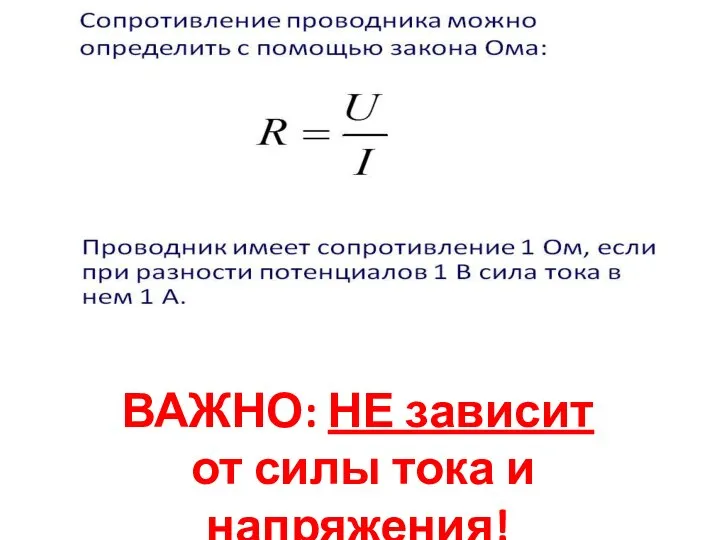 Сопротивление проводника можно определить с помощью закона Ома:

$R = \frac{U}{I}$

Проводник имеет сопротивление 1 Ом, если при разности потенциалов 1 В сила тока в нем 1 А.

ВАЖНО: НЕ зависит от силы тока и напряжения!